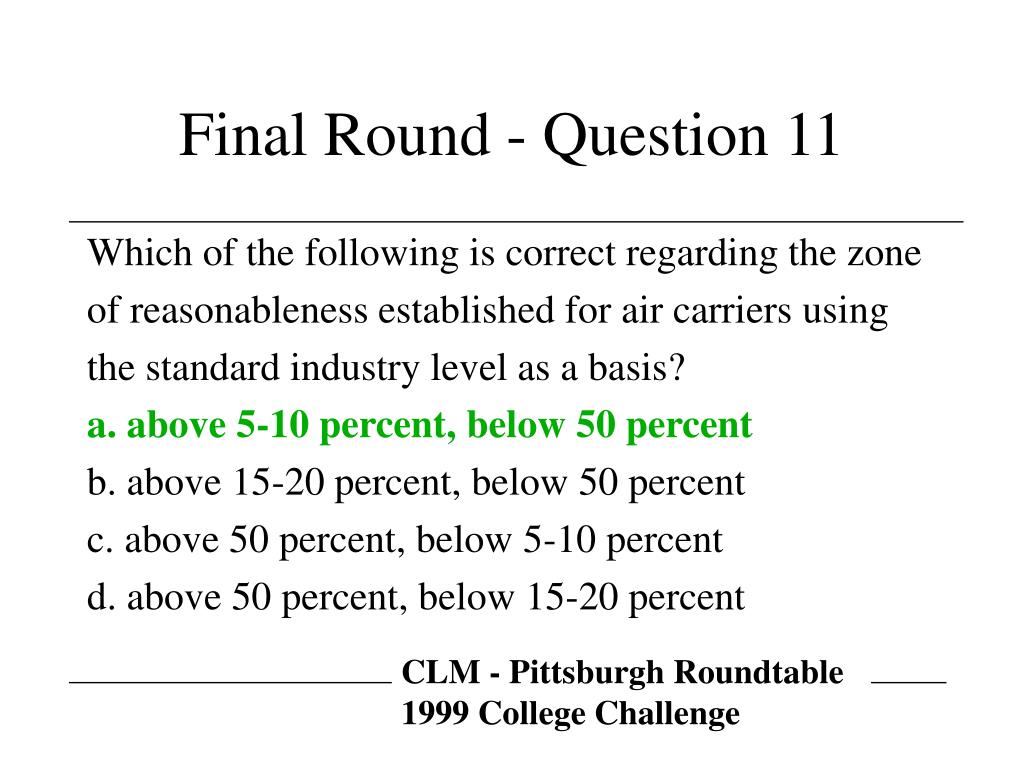 Final Round - Question 11

Which of the following is correct regarding the zone of reasonableness established for air carriers using the standard industry level as a basis?

a. above 5-10 percent, below 50 percent

b. above 15-20 percent, below 50 percent

c. above 50 percent, below 5-10 percent

d. above 50 percent, below 15-20 percent

CLM - Pittsburgh Roundtable
1999 College Challenge